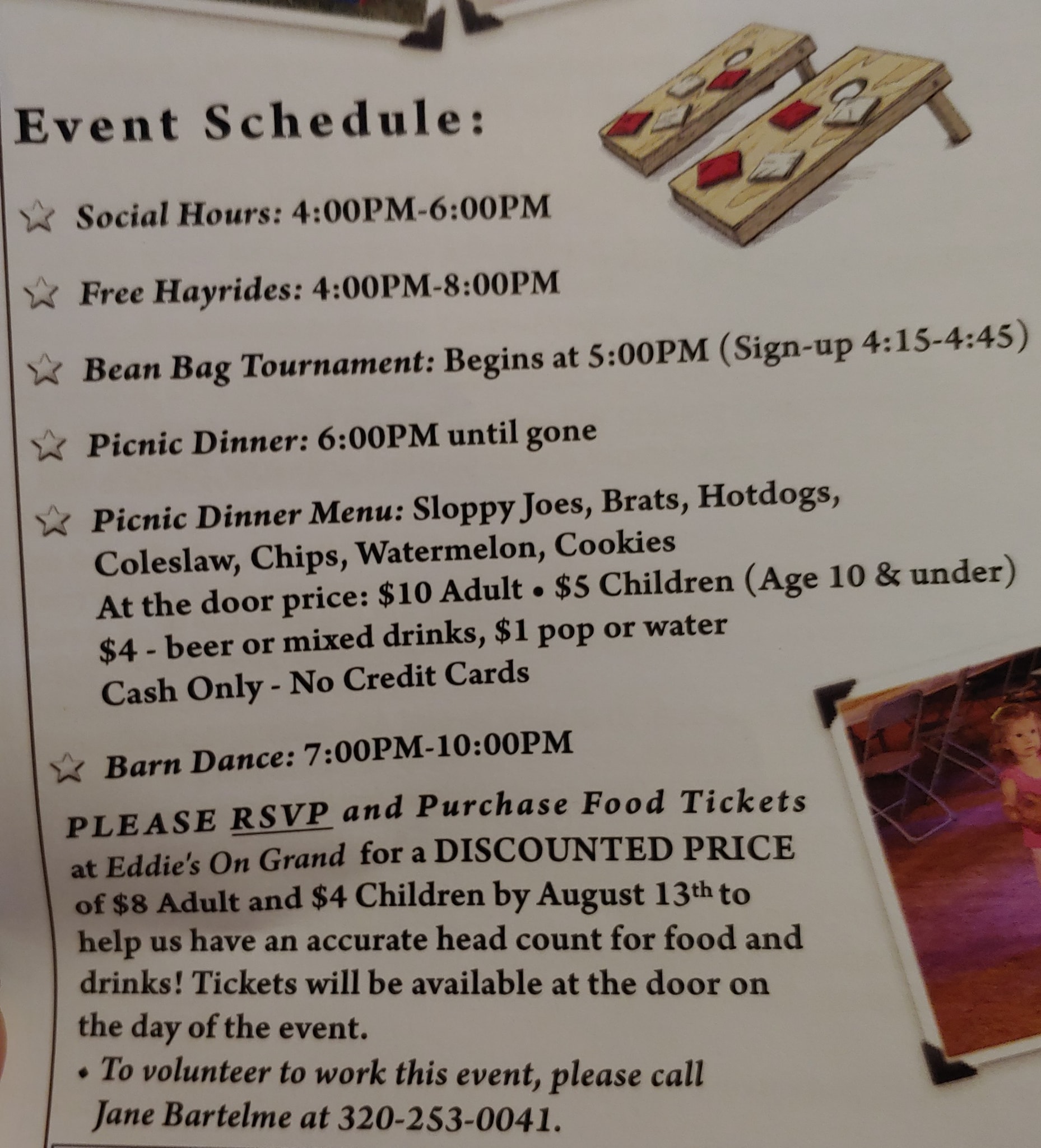 Event Schedule:

☆ Social Hours: 4:00PM-6:00PM

☆ Free Hayrides: 4:00PM-8:00PM

☆ Bean Bag Tournament: Begins at 5:00PM (Sign-up 4:15-4:45)

☆ Picnic Dinner: 6:00PM until gone

☆ Picnic Dinner Menu: Sloppy Joes, Brats, Hotdogs, Coleslaw, Chips, Watermelon, Cookies
At the door price: $10 Adult • $5 Children (Age 10 & under)
$4 - beer or mixed drinks, $1 pop or water
Cash Only - No Credit Cards

☆ Barn Dance: 7:00PM-10:00PM

PLEASE RSVP and Purchase Food Tickets at Eddie's On Grand for a DISCOUNTED PRICE of $8 Adult and $4 Children by August 13th to help us have an accurate head count for food and drinks! Tickets will be available at the door on the day of the event.

• To volunteer to work this event, please call Jane Bartelme at 320-253-0041.